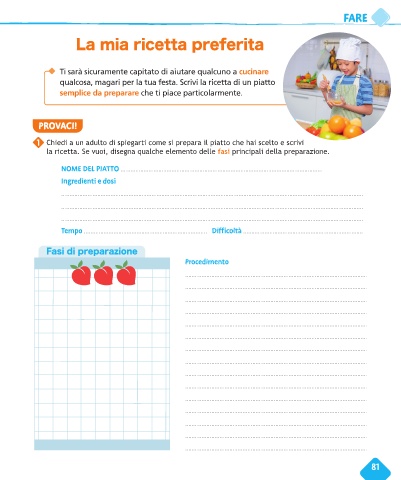 FARE

La mia ricetta preferita

Ti sarà sicuramente capitato di aiutare qualcuno a cucinare qualcosa, magari per la tua festa. Scrivi la ricetta di un piatto semplice da preparare che ti piace particolarmente.

PROVACI!

1 Chiedi a un adulto di spiegarti come si prepara il piatto che hai scelto e scrivi la ricetta. Se vuoi, disegna qualche elemento delle fasi principali della preparazione.

NOME DEL PIATTO

Ingredienti e dosi

Tempo

Difficoltà

Fasi di preparazione

Procedimento

81